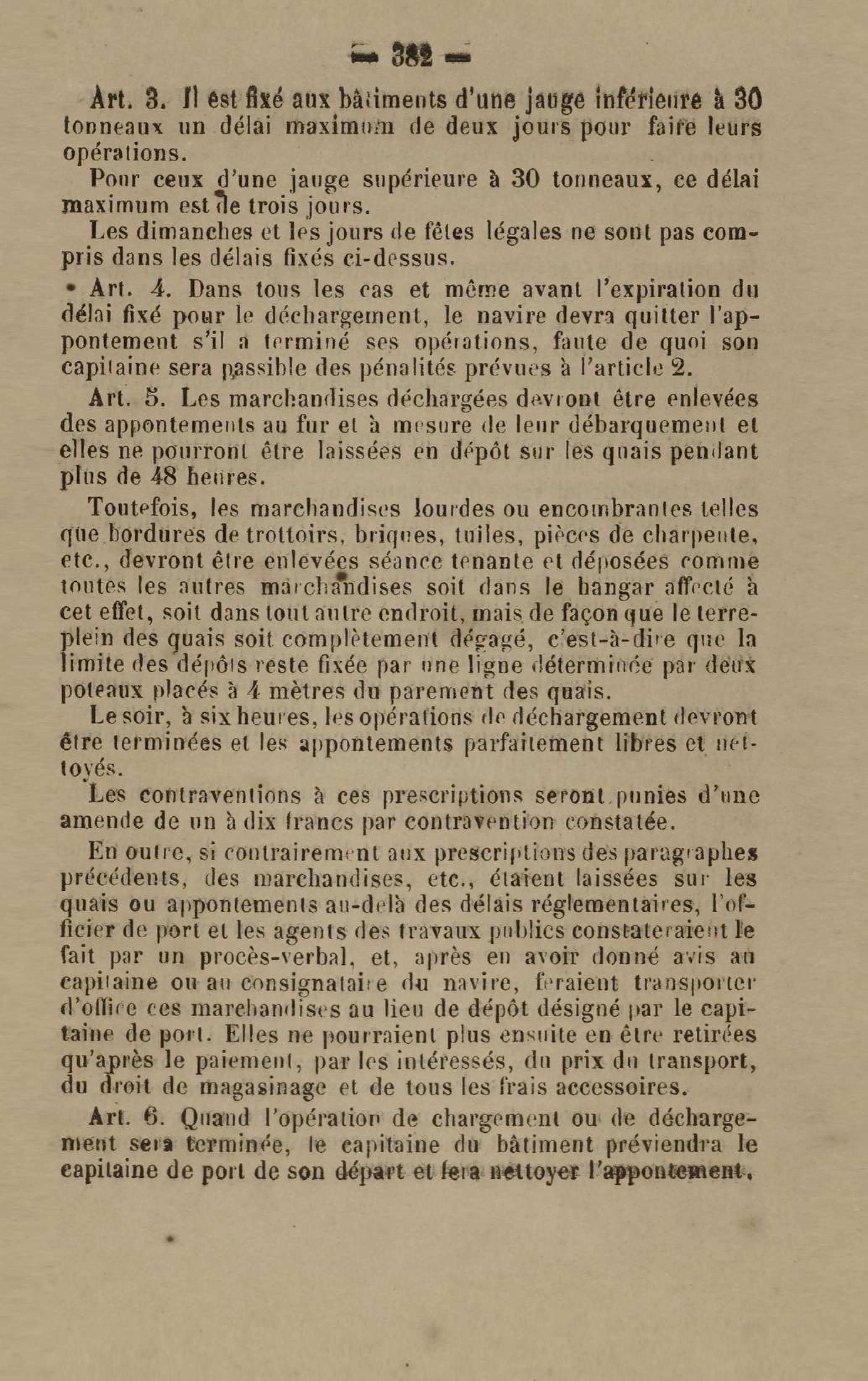 — 382 —

Art. 3. Il est fixé aux bâtiments d'une jauge inférieure à 30 tonneaux un délai maximum de deux jours pour faire leurs opérations.

Pour ceux d'une jauge supérieure à 30 tonneaux, ce délai maximum est de trois jours.

Les dimanches et les jours de fêtes légales ne sont pas compris dans les délais fixés ci-dessus.

Art. 4. Dans tous les cas et même avant l'expiration du délai fixé pour le déchargement, le navire devra quitter l'appontement s'il a terminé ses opérations, faute de quoi son capitaine sera passible des pénalités prévues à l'article 2.

Art. 5. Les marchandises déchargées devront être enlevées des appontements au fur et à mesure de leur débarquement et elles ne pourront être laissées en dépôt sur les quais pendant plus de 48 heures.

Toutefois, les marchandises lourdes ou encombrantes telles que bordures de trottoirs, briques, tuiles, pièces de charpente, etc., devront être enlevées séance tenante et déposées comme toutes les autres marchandises soit dans le hangar affecté à cet effet, soit dans tout autre endroit, mais de façon que le terre-plein des quais soit complètement dégagé, c'est-à-dire que la limite des dépôts reste fixée par une ligne déterminée par deux poteaux placés à 4 mètres du parement des quais.

Le soir, à six heures, les opérations de déchargement devront être terminées et les appontements parfaitement libres et nettoyés.

Les contraventions à ces prescriptions seront punies d'une amende de un à dix francs par contravention constatée.

En outre, si contrairement aux prescriptions des paragraphes précédents, des marchandises, etc., étaient laissées sur les quais ou appontements au-delà des délais réglementaires, l'officier de port et les agents des travaux publics constateraient le fait par un procès-verbal, et, après en avoir donné avis au capitaine ou au consignataire du navire, feraient transporter d'office ces marchandises au lieu de dépôt désigné par le capitaine de port. Elles ne pourraient plus ensuite en être retirées qu'après le paiement, par les intéressés, du prix du transport, du droit de magasinage et de tous les frais accessoires.

Art. 6. Quand l'opération de chargement ou de déchargement sera terminée, le capitaine du bâtiment préviendra le capitaine de port de son départ et fera nettoyer l'appontement.